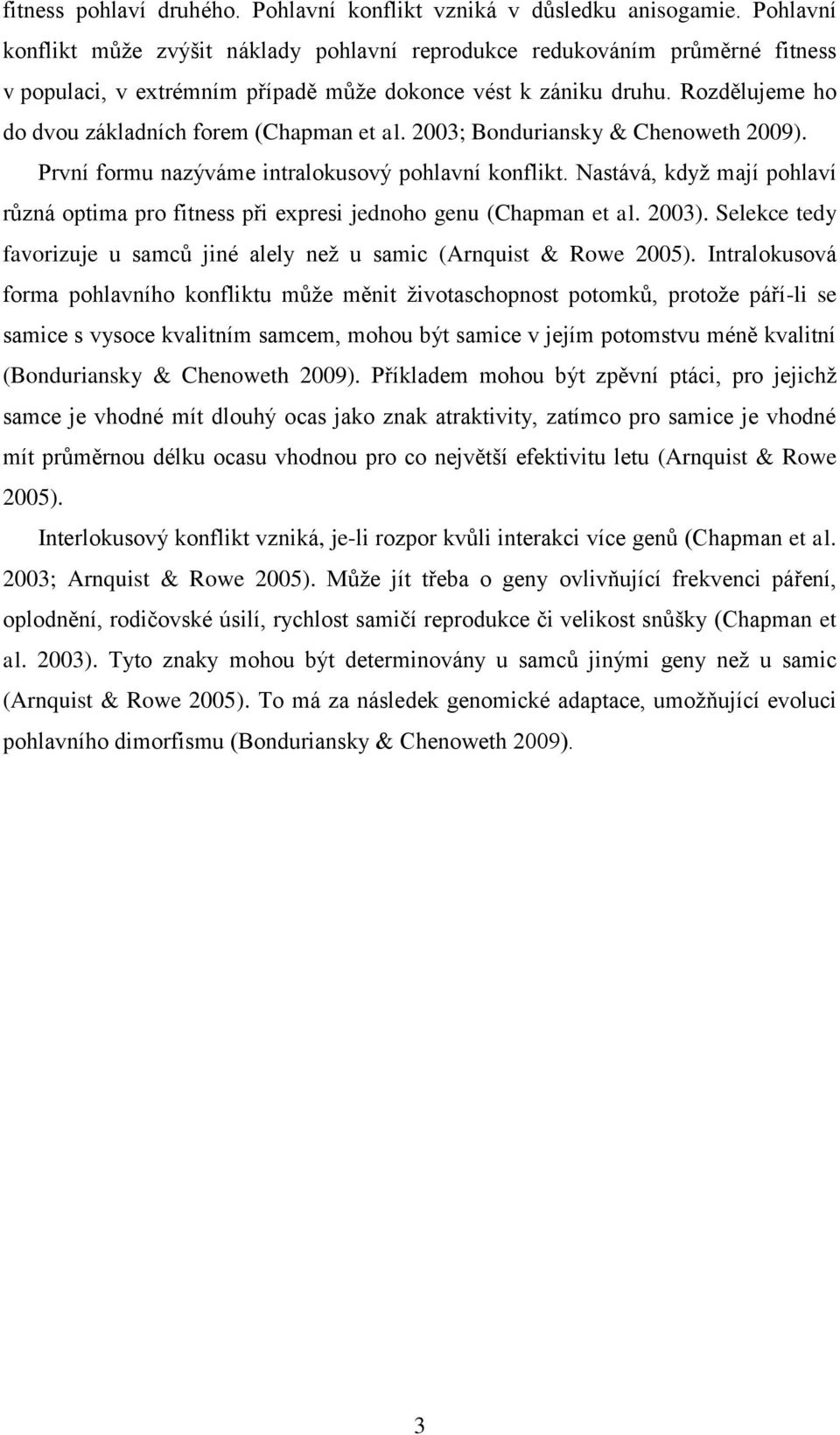 fitness pohlaví druhého. Pohlavní konflikt vzniká v důsledku anisogamie. Pohlavní konflikt může zvýšit náklady pohlavní reprodukce redukováním průměrné fitness v populaci, v extrémním případě může dokonce vést k zániku druhu. Rozdělujeme ho do dvou základních forem (Chapman et al. 2003; Bonduriansky & Chenoweth 2009).

První formu nazýváme intralokusový pohlavní konflikt. Nastává, když mají pohlaví různá optima pro fitness při expresi jednoho genu (Chapman et al. 2003). Selekce tedy favorizuje u samců jiné alely než u samic (Arnquist & Rowe 2005). Intralokusová forma pohlavního konfliktu může měnit životaschopnost potomků, protože páří-li se samice s vysoce kvalitním samcem, mohou být samice v jejím potomstvu méně kvalitní (Bonduriansky & Chenoweth 2009). Příkladem mohou být zpěvní ptáci, pro jejichž samce je vhodné mít dlouhý ocas jako znak atraktivity, zatímco pro samice je vhodné mít průměrnou délku ocasu vhodnou pro co největší efektivitu letu (Arnquist & Rowe 2005).

Interlokusový konflikt vzniká, je-li rozpor kvůli interakci více genů (Chapman et al. 2003; Arnquist & Rowe 2005). Může jít třeba o geny ovlivňující frekvenci páření, oplodnění, rodičovské úsilí, rychlost samičí reprodukce či velikost snůšky (Chapman et al. 2003). Tyto znaky mohou být determinovány u samců jinými geny než u samic (Arnquist & Rowe 2005). To má za následek genomické adaptace, umožňující evoluci pohlavního dimorfismu (Bonduriansky & Chenoweth 2009).

3